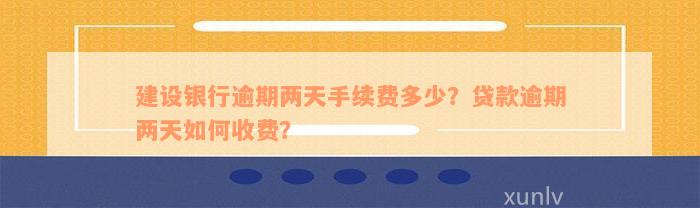 建设银行逾期两天手续费多少？贷款逾期两天如何收费？

xunlv